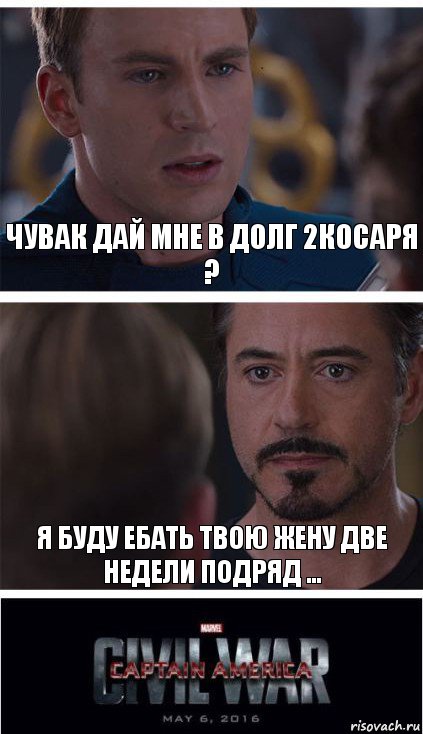 ЧУВАК ДАЙ МНЕ В ДОЛГ 2КОСАРЯ ?

Я БУДУ ЕБАТЬ ТВОЮ ЖЕНУ ДВЕ НЕДЕЛИ ПОДРЯД ...

MARVEL
CIVIL WAR
CAPTAIN AMERICA
MAY 6, 2016
risovach.ru